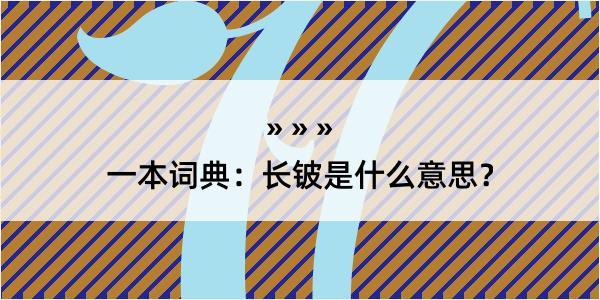 » » »

一本词典：长铍是什么意思？